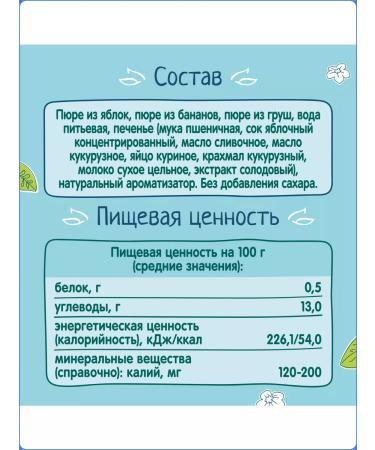 Состав

Пюре из яблок, пюре из бананов, пюре из груш, вода питьевая, печенье (мука пшеничная, сок яблочный концентрированный, масло сливочное, масло кукурузное, яйцо куриное, крахмал кукурузный, молоко сухое цельное, экстракт солодовый), натуральный ароматизатор. Без добавления сахара.

Пищевая ценность

| Пищевая ценность на 100 г (средние значения): | |
|---|---|
| белок, г | 0,5 |
| углеводы, г | 13,0 |
| энергетическая ценность (калорийность), кДж/ккал | 226,1/54,0 |
| минеральные вещества (справочно): калий, мг | 120-200 |